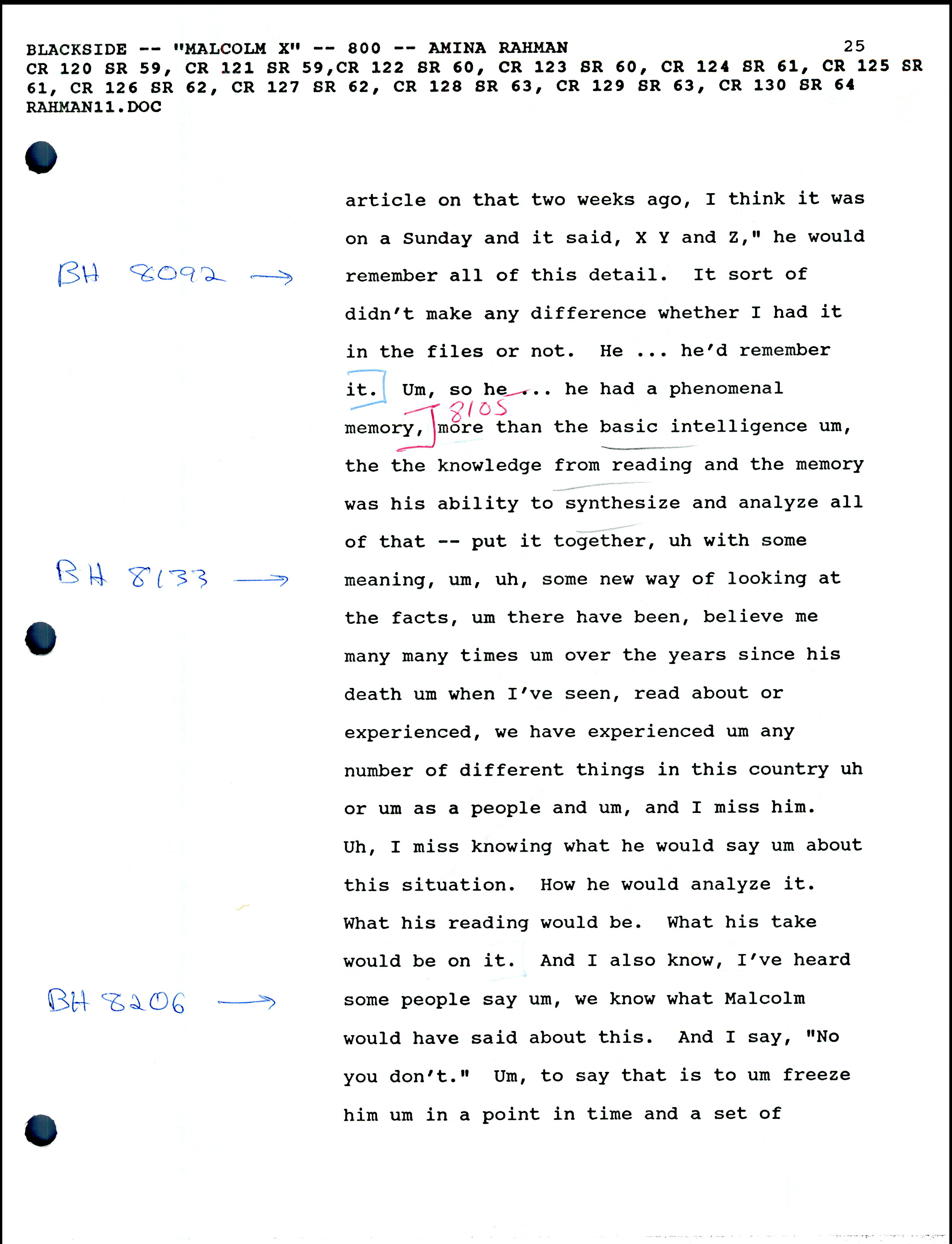 BLACKSIDE -- "MALCOLM X" -- 800 -- AMINA RAHMAN 25
CR 120 SR 59, CR 121 SR 59,CR 122 SR 60, CR 123 SR 60, CR 124 SR 61, CR 125 SR 61, CR 126 SR 62, CR 127 SR 62, CR 128 SR 63, CR 129 SR 63, CR 130 SR 64
RAHMAN11.DOC

BH 8092 →

BH 8133 →

BH 8206 →

article on that two weeks ago, I think it was on a Sunday and it said, X Y and Z," he would remember all of this detail. It sort of didn't make any difference whether I had it in the files or not. He ... he'd remember it. Um, so he ... he had a phenomenal memory, 8105 more than the basic intelligence um, the the knowledge from reading and the memory was his ability to synthesize and analyze all of that -- put it together, uh with some meaning, um, uh, some new way of looking at the facts, um there have been, believe me many many times um over the years since his death um when I've seen, read about or experienced, we have experienced um any number of different things in this country uh or um as a people and um, and I miss him. Uh, I miss knowing what he would say um about this situation. How he would analyze it. What his reading would be. What his take would be on it. And I also know, I've heard some people say um, we know what Malcolm would have said about this. And I say, "No you don't." Um, to say that is to um freeze him um in a point in time and a set of